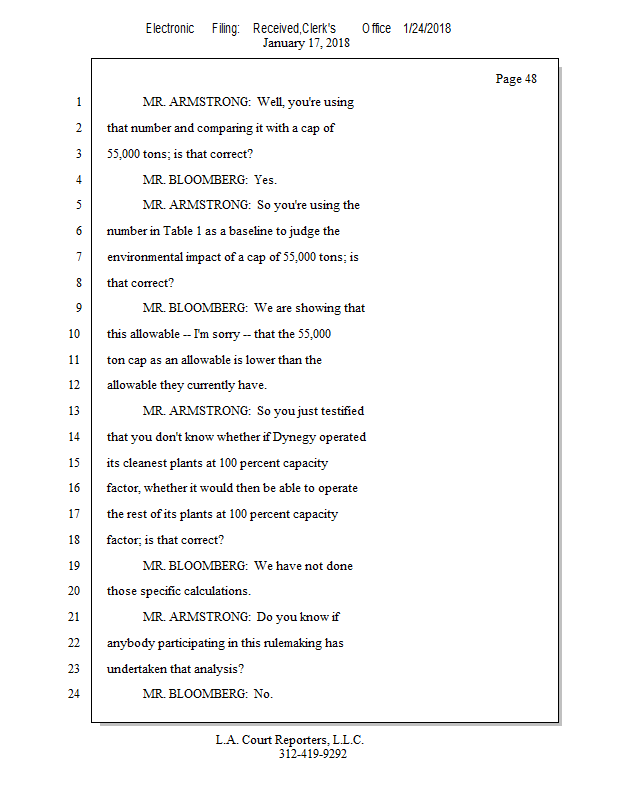 Electronic Filing: Received,Clerk's Office 1/24/2018
January 17, 2018

Page 48

1 MR. ARMSTRONG: Well, you're using
2 that number and comparing it with a cap of
3 55,000 tons; is that correct?
4 MR. BLOOMBERG: Yes.
5 MR. ARMSTRONG: So you're using the
6 number in Table 1 as a baseline to judge the
7 environmental impact of a cap of 55,000 tons; is
8 that correct?
9 MR. BLOOMBERG: We are showing that
10 this allowable -- I'm sorry -- that the 55,000
11 ton cap as an allowable is lower than the
12 allowable they currently have.
13 MR. ARMSTRONG: So you just testified
14 that you don't know whether if Dynegy operated
15 its cleanest plants at 100 percent capacity
16 factor, whether it would then be able to operate
17 the rest of its plants at 100 percent capacity
18 factor; is that correct?
19 MR. BLOOMBERG: We have not done
20 those specific calculations.
21 MR. ARMSTRONG: Do you know if
22 anybody participating in this rulemaking has
23 undertaken that analysis?
24 MR. BLOOMBERG: No.

L.A. Court Reporters, L.L.C.
312-419-9292